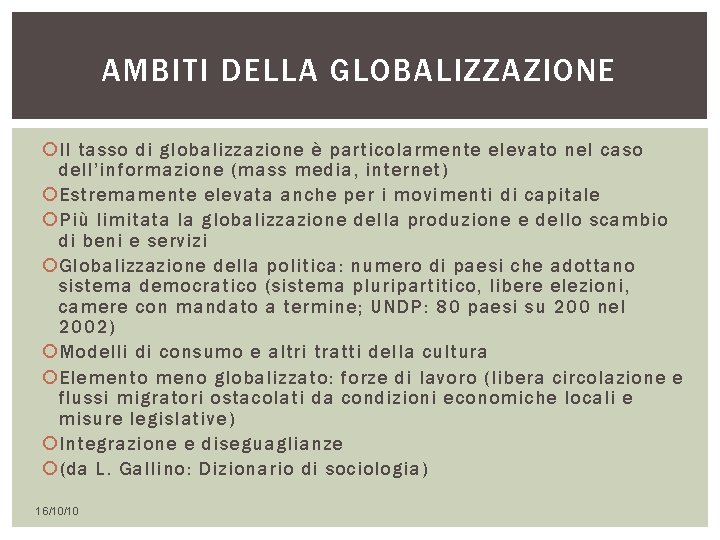 AMBITI DELLA GLOBALIZZAZIONE

Il tasso di globalizzazione è particolarmente elevato nel caso dell'informazione (mass media, internet)

Estremamente elevata anche per i movimenti di capitale

Più limitata la globalizzazione della produzione e dello scambio di beni e servizi

Globalizzazione della politica: numero di paesi che adottano sistema democratico (sistema pluripartitico, libere elezioni, camere con mandato a termine; UNDP: 80 paesi su 200 nel 2002)

Modelli di consumo e altri tratti della cultura

Elemento meno globalizzato: forze di lavoro (libera circolazione e flussi migratori ostacolati da condizioni economiche locali e misure legislative)

Integrazione e diseguaglianze

(da L. Gallino: Dizionario di sociologia)

16/10/10